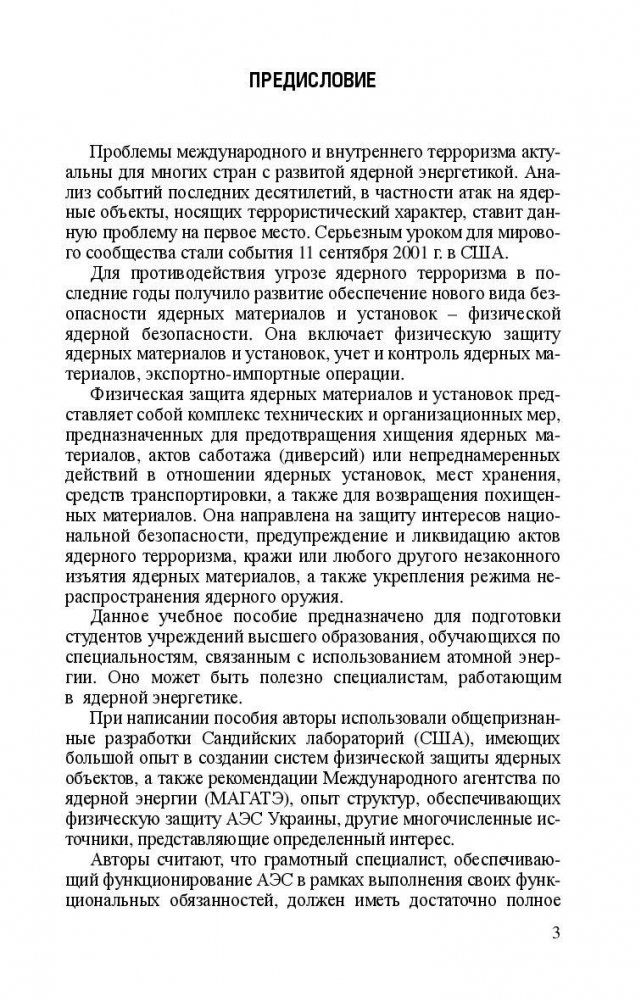 ПРЕДИСЛОВИЕ

Проблемы международного и внутреннего терроризма актуальны для многих стран с развитой ядерной энергетикой. Анализ событий последних десятилетий, в частности атак на ядерные объекты, носящих террористический характер, ставит данную проблему на первое место. Серьезным уроком для мирового сообщества стали события 11 сентября 2001 г. в США.

Для противодействия угрозе ядерного терроризма в последние годы получило развитие обеспечение нового вида безопасности ядерных материалов и установок – физической ядерной безопасности. Она включает физическую защиту ядерных материалов и установок, учет и контроль ядерных материалов, экспортно-импортные операции.

Физическая защита ядерных материалов и установок представляет собой комплекс технических и организационных мер, предназначенных для предотвращения хищения ядерных материалов, актов саботажа (диверсий) или непреднамеренных действий в отношении ядерных установок, мест хранения, средств транспортировки, а также для возвращения похищенных материалов. Она направлена на защиту интересов национальной безопасности, предупреждение и ликвидацию актов ядерного терроризма, кражи или любого другого незаконного изъятия ядерных материалов, а также укрепления режима нераспространения ядерного оружия.

Данное учебное пособие предназначено для подготовки студентов учреждений высшего образования, обучающихся по специальностям, связанным с использованием атомной энергии. Оно может быть полезно специалистам, работающим в ядерной энергетике.

При написании пособия авторы использовали общепризнанные разработки Сандийских лабораторий (США), имеющих большой опыт в создании систем физической защиты ядерных объектов, а также рекомендации Международного агентства по ядерной энергии (МАГАТЭ), опыт структур, обеспечивающих физическую защиту АЭС Украины, другие многочисленные источники, представляющие определенный интерес.

Авторы считают, что грамотный специалист, обеспечивающий функционирование АЭС в рамках выполнения своих функциональных обязанностей, должен иметь достаточно полное

3